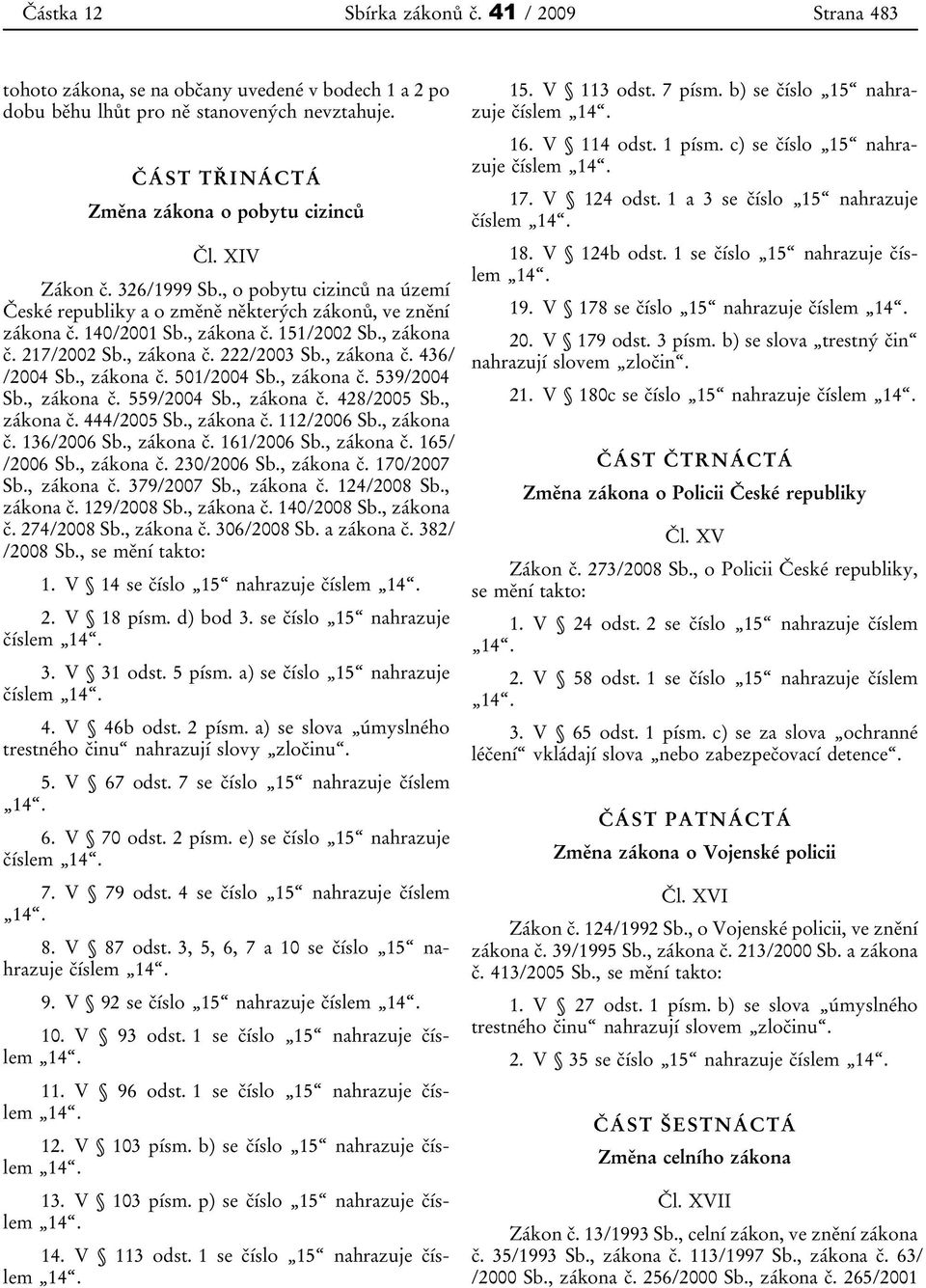 Částka 12 Sbírka zákonů č. 41 / 2009 Strana 483

tohoto zákona, se na občany uvedené v bodech 1 a 2 po dobu běhu lhůt pro ně stanovených nevztahuje.

ČÁST TŘINÁCTÁ
Změna zákona o pobytu cizinců

Čl. XIV

Zákon č. 326/1999 Sb., o pobytu cizinců na území České republiky a o změně některých zákonů, ve znění zákona č. 140/2001 Sb., zákona č. 151/2002 Sb., zákona č. 217/2002 Sb., zákona č. 222/2003 Sb., zákona č. 436/ /2004 Sb., zákona č. 501/2004 Sb., zákona č. 539/2004 Sb., zákona č. 559/2004 Sb., zákona č. 428/2005 Sb., zákona č. 444/2005 Sb., zákona č. 112/2006 Sb., zákona č. 136/2006 Sb., zákona č. 161/2006 Sb., zákona č. 165/ /2006 Sb., zákona č. 230/2006 Sb., zákona č. 170/2007 Sb., zákona č. 379/2007 Sb., zákona č. 124/2008 Sb., zákona č. 129/2008 Sb., zákona č. 140/2008 Sb., zákona č. 274/2008 Sb., zákona č. 306/2008 Sb. a zákona č. 382/ /2008 Sb., se mění takto:

1. V § 14 se číslo „15“ nahrazuje číslem „14“.

2. V § 18 písm. d) bod 3. se číslo „15“ nahrazuje číslem „14“.

3. V § 31 odst. 5 písm. a) se číslo „15“ nahrazuje číslem „14“.

4. V § 46b odst. 2 písm. a) se slova „úmyslného trestného činu“ nahrazují slovy „zločinu“.

5. V § 67 odst. 7 se číslo „15“ nahrazuje číslem „14“.

6. V § 70 odst. 2 písm. e) se číslo „15“ nahrazuje číslem „14“.

7. V § 79 odst. 4 se číslo „15“ nahrazuje číslem „14“.

8. V § 87 odst. 3, 5, 6, 7 a 10 se číslo „15“ nahrazuje číslem „14“.

9. V § 92 se číslo „15“ nahrazuje číslem „14“.

10. V § 93 odst. 1 se číslo „15“ nahrazuje číslem „14“.

11. V § 96 odst. 1 se číslo „15“ nahrazuje číslem „14“.

12. V § 103 písm. b) se číslo „15“ nahrazuje číslem „14“.

13. V § 103 písm. p) se číslo „15“ nahrazuje číslem „14“.

14. V § 113 odst. 1 se číslo „15“ nahrazuje číslem „14“.

15. V § 113 odst. 7 písm. b) se číslo „15“ nahrazuje číslem „14“.

16. V § 114 odst. 1 písm. c) se číslo „15“ nahrazuje číslem „14“.

17. V § 124 odst. 1 a 3 se číslo „15“ nahrazuje číslem „14“.

18. V § 124b odst. 1 se číslo „15“ nahrazuje číslem „14“.

19. V § 178 se číslo „15“ nahrazuje číslem „14“.

20. V § 179 odst. 3 písm. b) se slova „trestný čin“ nahrazují slovem „zločin“.

21. V § 180c se číslo „15“ nahrazuje číslem „14“.

ČÁST ČTRNÁCTÁ
Změna zákona o Policii České republiky

Čl. XV

Zákon č. 273/2008 Sb., o Policii České republiky, se mění takto:

1. V § 24 odst. 2 se číslo „15“ nahrazuje číslem „14“.

2. V § 58 odst. 1 se číslo „15“ nahrazuje číslem „14“.

3. V § 65 odst. 1 písm. c) se za slova „ochranné léčení“ vkládají slova „nebo zabezpečovací detence“.

ČÁST PATNÁCTÁ
Změna zákona o Vojenské policii

Čl. XVI

Zákon č. 124/1992 Sb., o Vojenské policii, ve znění zákona č. 39/1995 Sb., zákona č. 213/2000 Sb. a zákona č. 413/2005 Sb., se mění takto:

1. V § 27 odst. 1 písm. b) se slova „úmyslného trestného činu“ nahrazují slovem „zločinu“.

2. V § 35 se číslo „15“ nahrazuje číslem „14“.

ČÁST ŠESTNÁCTÁ
Změna celního zákona

Čl. XVII

Zákon č. 13/1993 Sb., celní zákon, ve znění zákona č. 35/1993 Sb., zákona č. 113/1997 Sb., zákona č. 63/ /2000 Sb., zákona č. 256/2000 Sb., zákona č. 265/2001